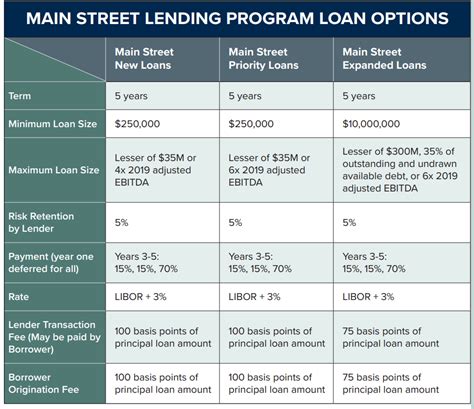 MAIN STREET LENDING PROGRAM LOAN OPTIONS

| | Main Street New Loans | Main Street Priority Loans | Main Street Expanded Loans |
|---|---|---|---|
| Term | 5 years | 5 years | 5 years |
| Minimum Loan Size | \$250,000 | \$250,000 | \$10,000,000 |
| Maximum Loan Size | Lesser of \$35M or 4x 2019 adjusted EBITDA | Lesser of \$35M or 6x 2019 adjusted EBITDA | Lesser of \$300M, 35% of outstanding and undrawn available debt, or 6x 2019 adjusted EBITDA |
| Risk Retention by Lender | 5% | 5% | 5% |
| Payment (year one deferred for all) | Years 3-5: 15%, 15%, 70% | Years 3-5: 15%, 15%, 70% | Years 3-5: 15%, 15%, 70% |
| Rate | LIBOR + 3% | LIBOR + 3% | LIBOR + 3% |
| Lender Transaction Fee (May be paid by Borrower) | 100 basis points of principal loan amount | 100 basis points of principal loan amount | 75 basis points of principal loan amount |
| Borrower Origination Fee | 100 basis points of principal loan amount | 100 basis points of principal loan amount | 75 basis points of principal loan amount |